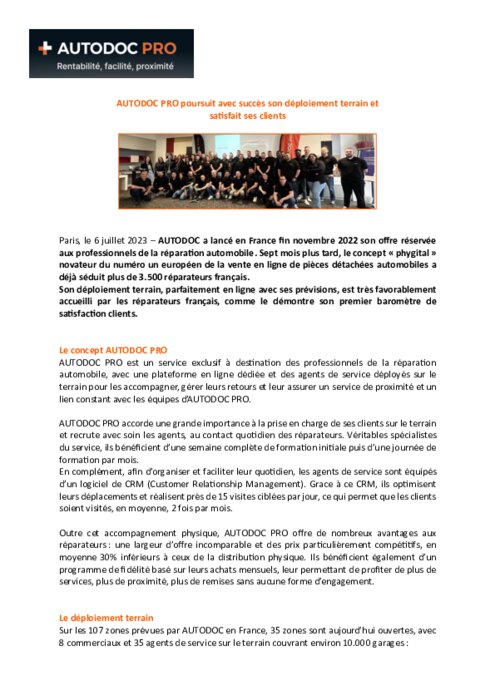 AUTODOC PRO
Rentabilité, facilité, proximité

AUTODOC PRO poursuit avec succès son déploiement terrain et satisfait ses clients

Paris, le 6 juillet 2023 – AUTODOC a lancé en France fin novembre 2022 son offre réservée aux professionnels de la réparation automobile. Sept mois plus tard, le concept « phygital » novateur du numéro un européen de la vente en ligne de pièces détachées automobiles a déjà séduit plus de 3.500 réparateurs français.
Son déploiement terrain, parfaitement en ligne avec ses prévisions, est très favorablement accueilli par les réparateurs français, comme le démontre son premier baromètre de satisfaction clients.

Le concept AUTODOC PRO
AUTODOC PRO est un service exclusif à destination des professionnels de la réparation automobile, avec une plateforme en ligne dédiée et des agents de service déployés sur le terrain pour les accompagner, gérer leurs retours et leur assurer un service de proximité et un lien constant avec les équipes d'AUTODOC PRO.

AUTODOC PRO accorde une grande importance à la prise en charge de ses clients sur le terrain et recrute avec soin les agents, au contact quotidien des réparateurs. Véritables spécialistes du service, ils bénéficient d'une semaine complète de formation initiale puis d'une journée de formation par mois.
En complément, afin d'organiser et faciliter leur quotidien, les agents de service sont équipés d'un logiciel de CRM (Customer Relationship Management). Grace à ce CRM, ils optimisent leurs déplacements et réalisent près de 15 visites ciblées par jour, ce qui permet que les clients soient visités, en moyenne, 2 fois par mois.

Outre cet accompagnement physique, AUTODOC PRO offre de nombreux avantages aux réparateurs : une largeur d'offre incomparable et des prix particulièrement compétitifs, en moyenne 30% inférieurs à ceux de la distribution physique. Ils bénéficient également d'un programme de fidélité basé sur leurs achats mensuels, leur permettant de profiter de plus de services, plus de proximité, plus de remises sans aucune forme d'engagement.

Le déploiement terrain
Sur les 107 zones prévues par AUTODOC en France, 35 zones sont aujourd'hui ouvertes, avec 8 commerciaux et 35 agents de service sur le terrain couvrant environ 10.000 garages :